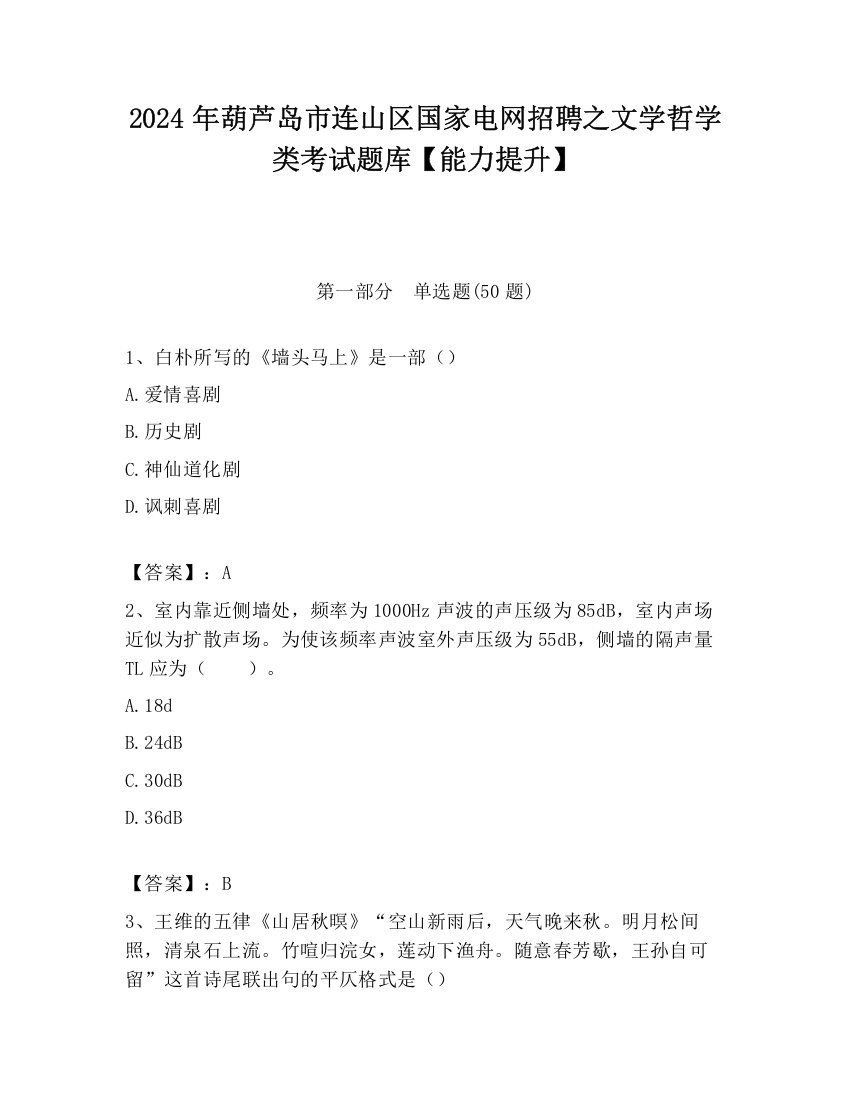 2024 年葫芦岛市连山区国家电网招聘之文学哲学类考试题库【能力提升】

第一部分　单选题(50 题)

1、白朴所写的《墙头马上》是一部（）

A. 爱情喜剧

B. 历史剧

C. 神仙道化剧

D. 讽刺喜剧

【答案】：A

2、室内靠近侧墙处，频率为 1000Hz 声波的声压级为 85dB，室内声场近似为扩散声场。为使该频率声波室外声压级为 55dB，侧墙的隔声量 TL 应为（　　）。

A. 18d

B. 24dB

C. 30dB

D. 36dB

【答案】：B

3、王维的五律《山居秋暝》“空山新雨后，天气晚来秋。明月松间照，清泉石上流。竹喧归浣女，莲动下渔舟。随意春芳歇，王孙自可留”这首诗尾联出句的平仄格式是（）